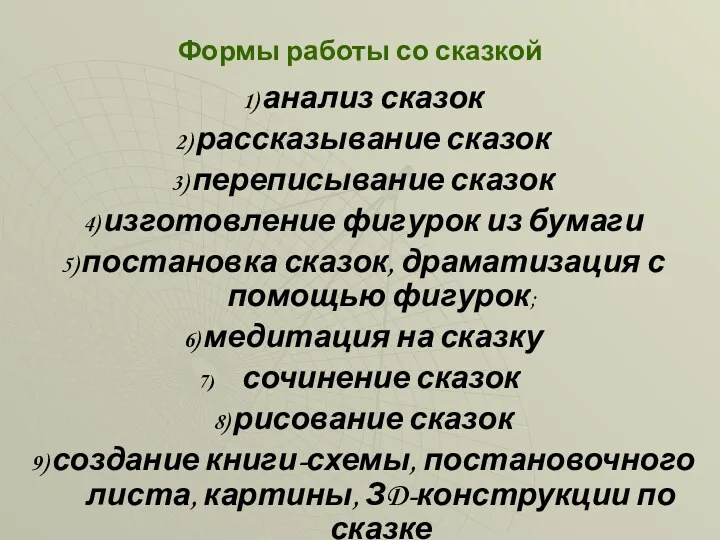 Формы работы со сказкой

1) анализ сказок
2) рассказывание сказок
3) переписывание сказок
4) изготовление фигурок из бумаги
5) постановка сказок, драматизация с помощью фигурок;
6) медитация на сказку
7) сочинение сказок
8) рисование сказок
9) создание книги-схемы, постановочного листа, картины, 3D-конструкции по сказке